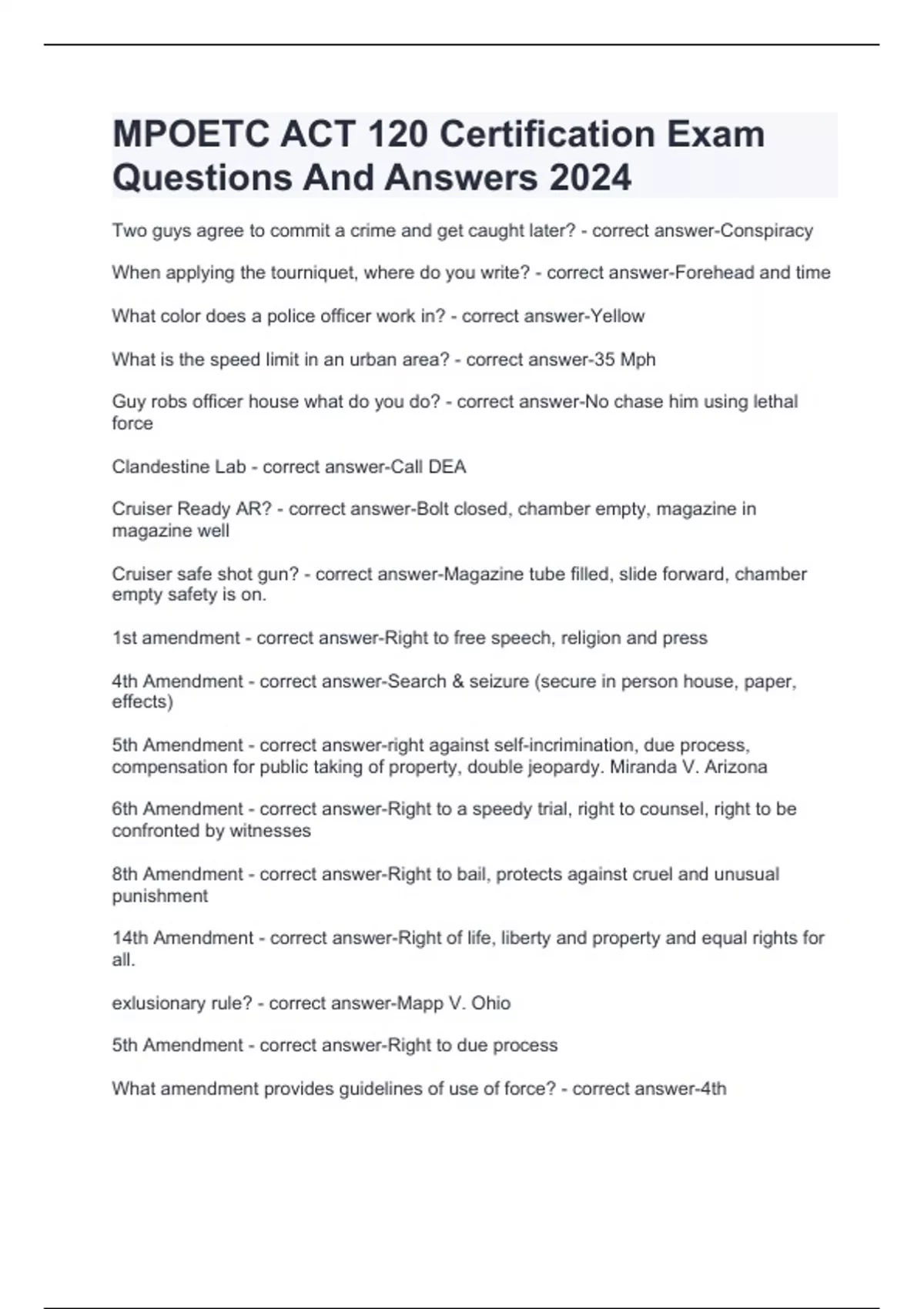 MPOETC ACT 120 Certification Exam Questions And Answers 2024

Two guys agree to commit a crime and get caught later? - correct answer-Conspiracy

When applying the tourniquet, where do you write? - correct answer-Forehead and time

What color does a police officer work in? - correct answer-Yellow

What is the speed limit in an urban area? - correct answer-35 Mph

Guy robs officer house what do you do? - correct answer-No chase him using lethal force

Clandestine Lab - correct answer-Call DEA

Cruiser Ready AR? - correct answer-Bolt closed, chamber empty, magazine in magazine well

Cruiser safe shot gun? - correct answer-Magazine tube filled, slide forward, chamber empty safety is on.

1st amendment - correct answer-Right to free speech, religion and press

4th Amendment - correct answer-Search & seizure (secure in person house, paper, effects)

5th Amendment - correct answer-right against self-incrimination, due process, compensation for public taking of property, double jeopardy. Miranda V. Arizona

6th Amendment - correct answer-Right to a speedy trial, right to counsel, right to be confronted by witnesses

8th Amendment - correct answer-Right to bail, protects against cruel and unusual punishment

14th Amendment - correct answer-Right of life, liberty and property and equal rights for all.

exlusionary rule? - correct answer-Mapp V. Ohio

5th Amendment - correct answer-Right to due process

What amendment provides guidelines of use of force? - correct answer-4th